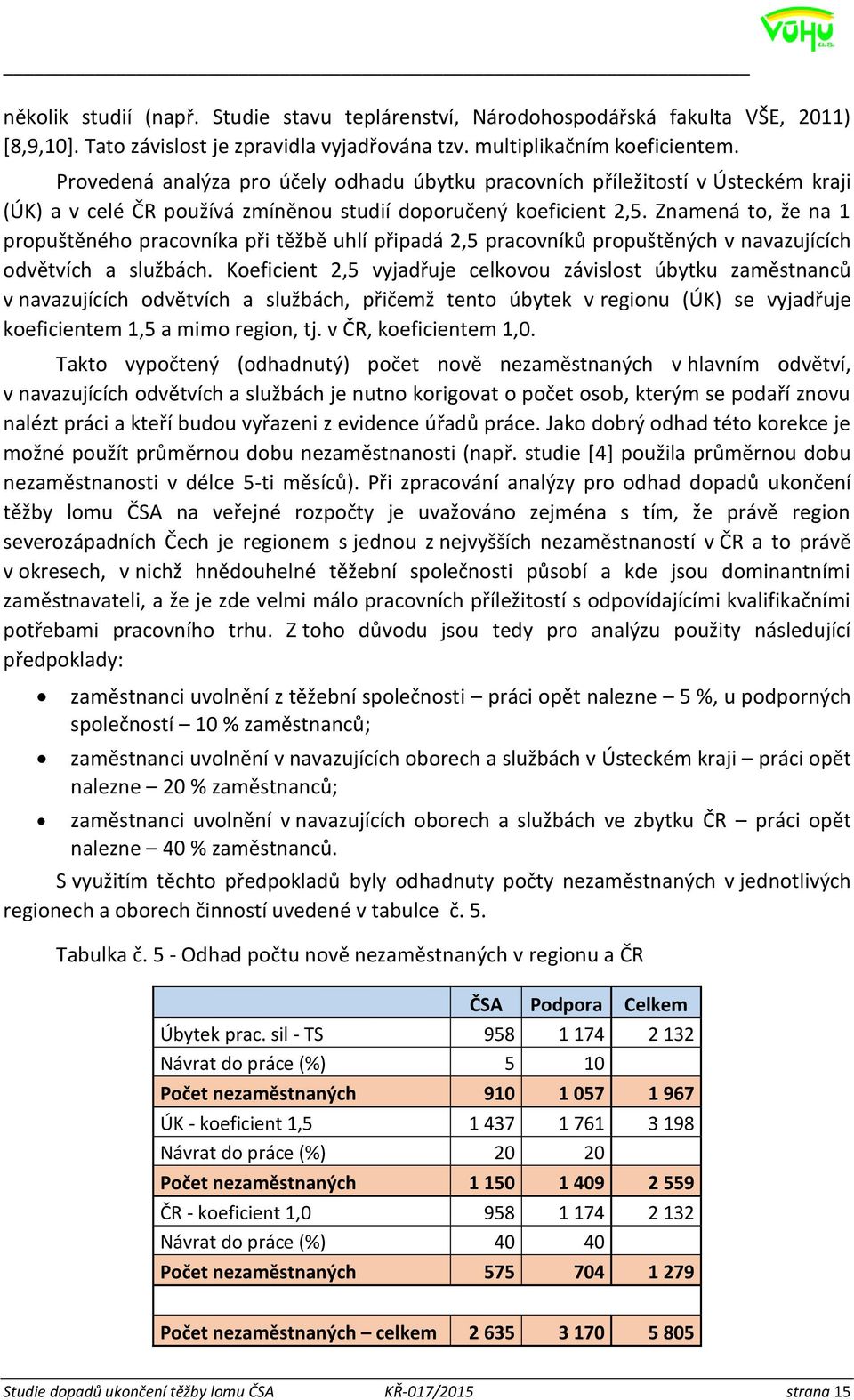 VÚHU a.s.

několik studií (např. Studie stavu teplárenství, Národohospodářská fakulta VŠE, 2011) [8,9,10]. Tato závislost je zpravidla vyjadřována tzv. multiplikačním koeficientem.

Provedená analýza pro účely odhadu úbytku pracovních příležitostí v Ústeckém kraji (ÚK) a v celé ČR používá zmíněnou studií doporučený koeficient 2,5. Znamená to, že na 1 propuštěného pracovníka při těžbě uhlí připadá 2,5 pracovníků propuštěných v navazujících odvětvích a službách. Koeficient 2,5 vyjadřuje celkovou závislost úbytku zaměstnanců v navazujících odvětvích a službách, přičemž tento úbytek v regionu (ÚK) se vyjadřuje koeficientem 1,5 a mimo region, tj. v ČR, koeficientem 1,0.

Takto vypočtený (odhadnutý) počet nově nezaměstnaných v hlavním odvětví, v navazujících odvětvích a službách je nutno korigovat o počet osob, kterým se podaří znovu nalézt práci a kteří budou vyřazeni z evidence úřadů práce. Jako dobrý odhad této korekce je možné použít průměrnou dobu nezaměstnanosti (např. studie [4] použila průměrnou dobu nezaměstnanosti v délce 5-ti měsíců). Při zpracování analýzy pro odhad dopadů ukončení těžby lomu ČSA na veřejné rozpočty je uvažováno zejména s tím, že právě region severozápadních Čech je regionem s jednou z nejvyšších nezaměstnaností v ČR a to právě v okresech, v nichž hnědouhelné těžební společnosti působí a kde jsou dominantními zaměstnavateli, a že je zde velmi málo pracovních příležitostí s odpovídajícími kvalifikačními potřebami pracovního trhu. Z toho důvodu jsou tedy pro analýzu použity následující předpoklady:

• zaměstnanci uvolnění z těžební společnosti – práci opět nalezne – 5 %, u podporných společností – 10 % zaměstnanců;
• zaměstnanci uvolnění v navazujících oborech a službách v Ústeckém kraji – práci opět nalezne – 20 % zaměstnanců;
• zaměstnanci uvolnění v navazujících oborech a službách ve zbytku ČR – práci opět nalezne – 40 % zaměstnanců.

S využitím těchto předpokladů byly odhadnuty počty nezaměstnaných v jednotlivých regionech a oborech činností uvedené v tabulce č. 5.

Tabulka č. 5 - Odhad počtu nově nezaměstnaných v regionu a ČR

| | ČSA | Podpora | Celkem |
|---|---|---|---|
| Úbytek prac. sil - TS | 958 | 1 174 | 2 132 |
| Návrat do práce (%) | 5 | 10 | |
| Počet nezaměstnaných | 910 | 1 057 | 1 967 |
| ÚK - koeficient 1,5 | 1 437 | 1 761 | 3 198 |
| Návrat do práce (%) | 20 | 20 | |
| Počet nezaměstnaných | 1 150 | 1 409 | 2 559 |
| ČR - koeficient 1,0 | 958 | 1 174 | 2 132 |
| Návrat do práce (%) | 40 | 40 | |
| Počet nezaměstnaných | 575 | 704 | 1 279 |
| | | | |
| Počet nezaměstnaných – celkem | 2 635 | 3 170 | 5 805 |

Studie dopadů ukončení těžby lomu ČSA KŘ-017/2015 strana 15